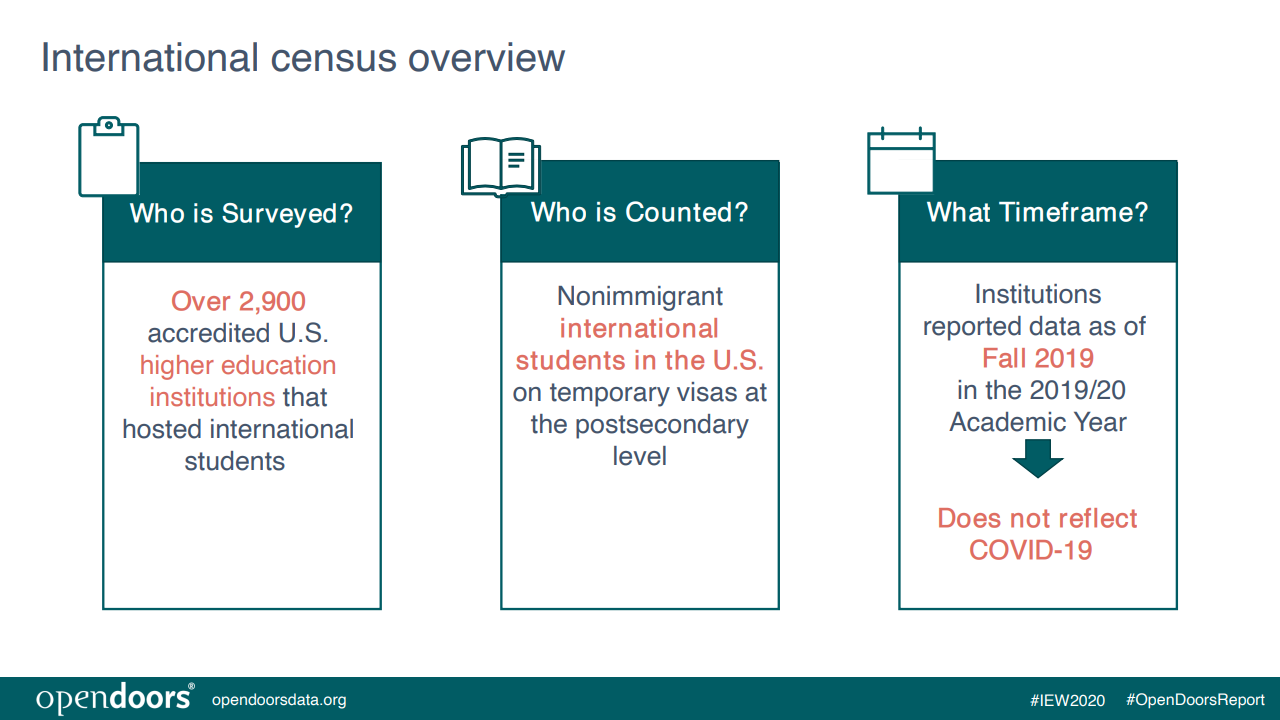 International census overview

Who is Surveyed?

Over 2,900 accredited U.S. higher education institutions that hosted international students

Who is Counted?

Nonimmigrant international students in the U.S. on temporary visas at the postsecondary level

What Timeframe?

Institutions reported data as of Fall 2019 in the 2019/20 Academic Year

Does not reflect COVID-19

opendoors® opendoorsdata.org #IEW2020 #OpenDoorsReport